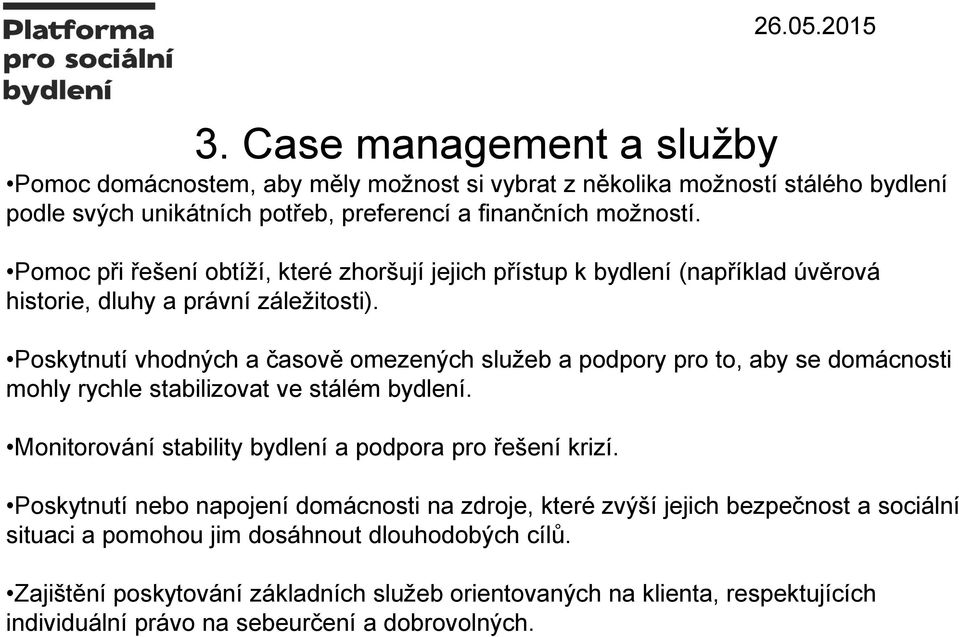 Platforma pro sociální bydlení

26.05.2015

3. Case management a služby

•Pomoc domácnostem, aby měly možnost si vybrat z několika možností stálého bydlení podle svých unikátních potřeb, preferencí a finančních možností.

•Pomoc při řešení obtíží, které zhoršují jejich přístup k bydlení (například úvěrová historie, dluhy a právní záležitosti).

•Poskytnutí vhodných a časově omezených služeb a podpory pro to, aby se domácnosti mohly rychle stabilizovat ve stálém bydlení.

•Monitorování stability bydlení a podpora pro řešení krizí.

•Poskytnutí nebo napojení domácnosti na zdroje, které zvýší jejich bezpečnost a sociální situaci a pomohou jim dosáhnout dlouhodobých cílů.

•Zajištění poskytování základních služeb orientovaných na klienta, respektujících individuální právo na sebeurčení a dobrovolných.